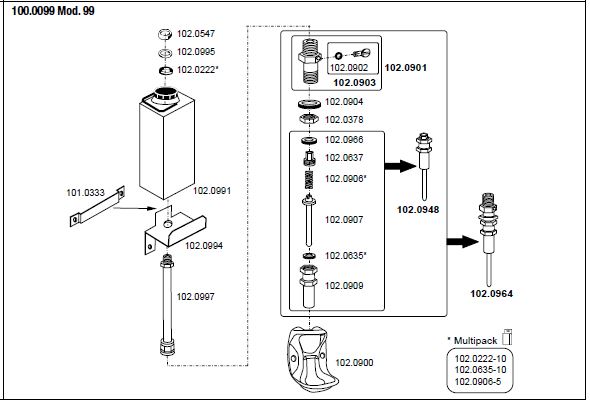 100.0099 Mod. 99

102.0547
102.0995
102.0222*
102.0991
101.0333
102.0994
102.0997

102.0902
102.0901
102.0903
102.0904
102.0378
102.0966
102.0637
102.0906*
102.0907
102.0635*
102.0909
102.0948
102.0964
102.0900

* Multipack
102.0222-10
102.0635-10
102.0906-5